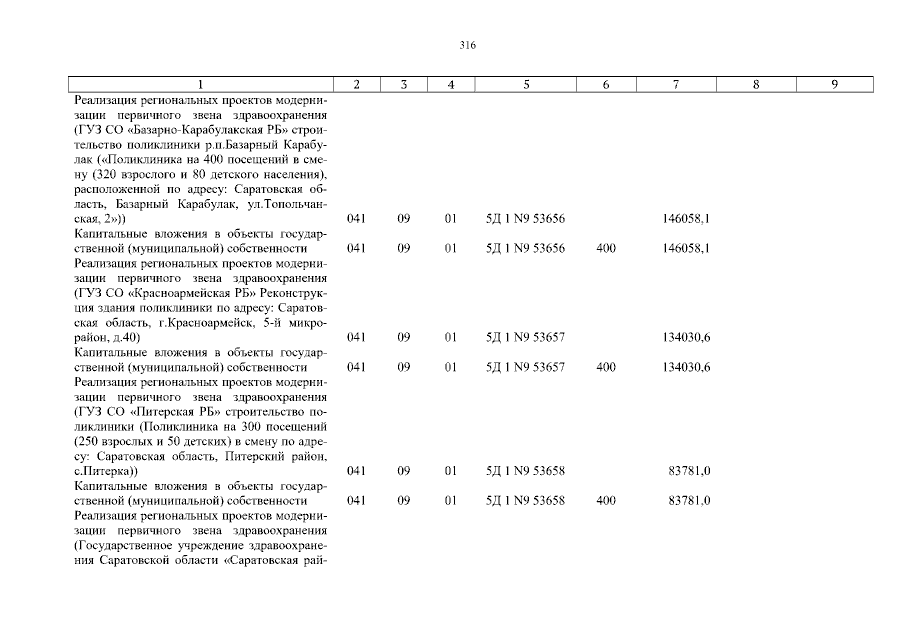 316

| 1 | 2 | 3 | 4 | 5 | 6 | 7 | 8 | 9 |
|---|---|---|---|---|---|---|---|---|
| Реализация региональных проектов модернизации первичного звена здравоохранения (ГУЗ СО «Базарно-Карабулакская РБ» строительство поликлиники р.п.Базарный Карабулак («Поликлиника на 400 посещений в смену (320 взрослого и 80 детского населения), расположенной по адресу: Саратовская область, Базарный Карабулак, ул.Топольчанская, 2»)) | 041 | 09 | 01 | 5Д 1 N9 53656 | | 146058,1 | | |
| Капитальные вложения в объекты государственной (муниципальной) собственности | 041 | 09 | 01 | 5Д 1 N9 53656 | 400 | 146058,1 | | |
| Реализация региональных проектов модернизации первичного звена здравоохранения (ГУЗ СО «Красноармейская РБ» Реконструкция здания поликлиники по адресу: Саратовская область, г.Красноармейск, 5-й микрорайон, д.40) | 041 | 09 | 01 | 5Д 1 N9 53657 | | 134030,6 | | |
| Капитальные вложения в объекты государственной (муниципальной) собственности | 041 | 09 | 01 | 5Д 1 N9 53657 | 400 | 134030,6 | | |
| Реализация региональных проектов модернизации первичного звена здравоохранения (ГУЗ СО «Питерская РБ» строительство поликлиники (Поликлиника на 300 посещений (250 взрослых и 50 детских) в смену по адресу: Саратовская область, Питерский район, с.Питерка)) | 041 | 09 | 01 | 5Д 1 N9 53658 | | 83781,0 | | |
| Капитальные вложения в объекты государственной (муниципальной) собственности | 041 | 09 | 01 | 5Д 1 N9 53658 | 400 | 83781,0 | | |
| Реализация региональных проектов модернизации первичного звена здравоохранения (Государственное учреждение здравоохранения Саратовской области «Саратовская рай- | | | | | | | | |